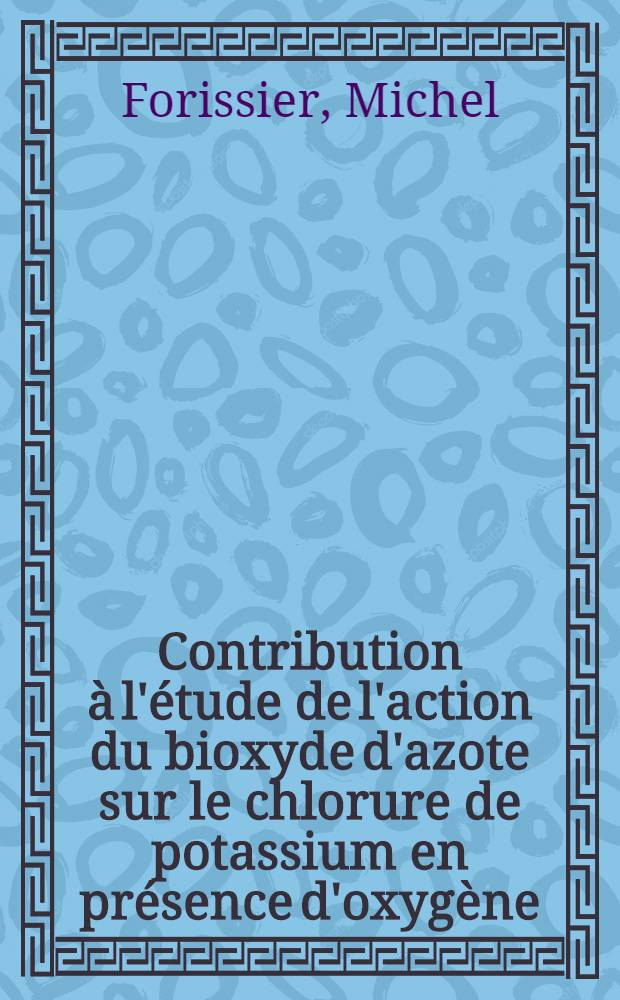 Forissier, Michel

Contribution à l'étude de l'action du bioxyde d'azote sur le chlorure de potassium en présence d'oxygène